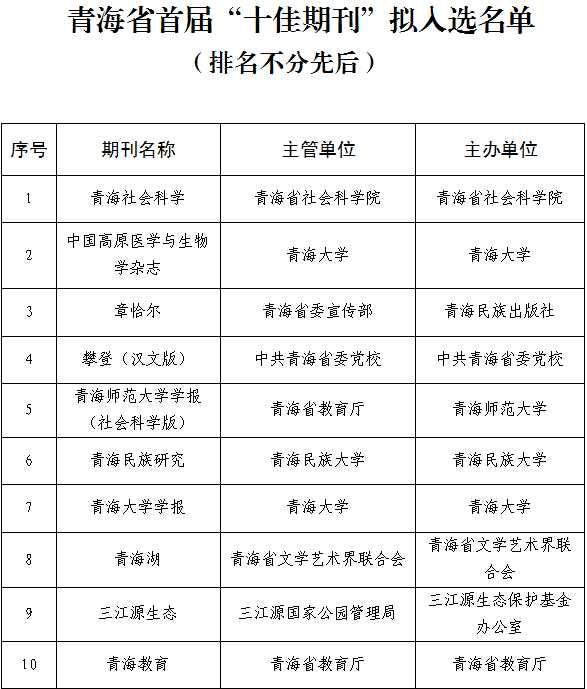 青海省首届“十佳期刊”拟入选名单
（排名不分先后）

| 序号 | 期刊名称 | 主管单位 | 主办单位 |
|---|---|---|---|
| 1 | 青海社会科学 | 青海省社会科学院 | 青海省社会科学院 |
| 2 | 中国高原医学与生物学杂志 | 青海大学 | 青海大学 |
| 3 | 章恰尔 | 青海省委宣传部 | 青海民族出版社 |
| 4 | 攀登（汉文版） | 中共青海省委党校 | 中共青海省委党校 |
| 5 | 青海师范大学学报（社会科学版） | 青海省教育厅 | 青海师范大学 |
| 6 | 青海民族研究 | 青海民族大学 | 青海民族大学 |
| 7 | 青海大学学报 | 青海大学 | 青海大学 |
| 8 | 青海湖 | 青海省文学艺术界联合会 | 青海省文学艺术界联合会 |
| 9 | 三江源生态 | 三江源国家公园管理局 | 三江源生态保护基金办公室 |
| 10 | 青海教育 | 青海省教育厅 | 青海省教育厅 |